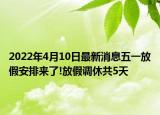 2022年4月10日最新消息五一放假安排来了!放假调休共5天